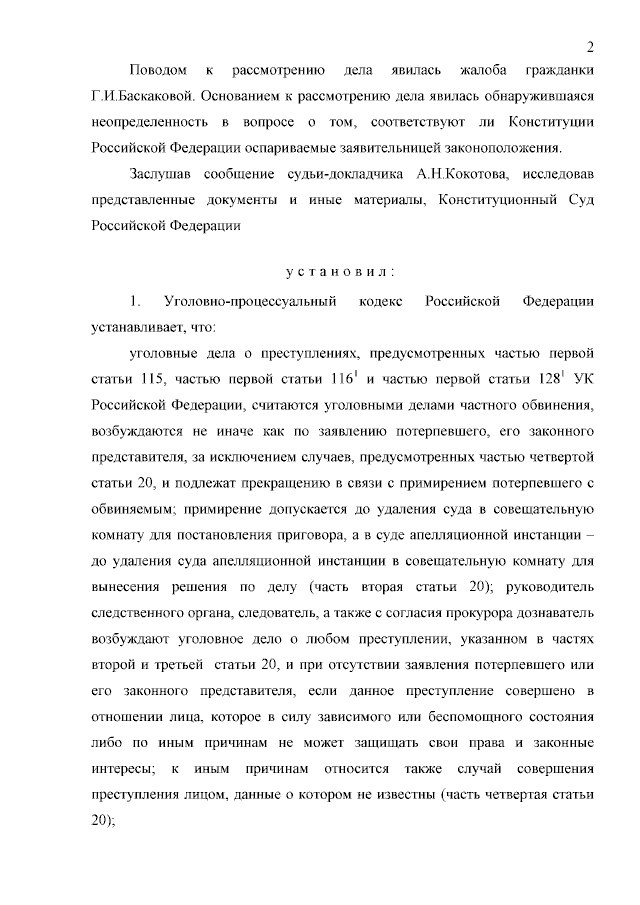 2

Поводом к рассмотрению дела явилась жалоба гражданки Г.И.Баскаковой. Основанием к рассмотрению дела явилась обнаружившаяся неопределенность в вопросе о том, соответствуют ли Конституции Российской Федерации оспариваемые заявительницей законоположения.

Заслушав сообщение судьи-докладчика А.Н.Кокотова, исследовав представленные документы и иные материалы, Конституционный Суд Российской Федерации

у с т а н о в и л :

1. Уголовно-процессуальный кодекс Российской Федерации устанавливает, что:

уголовные дела о преступлениях, предусмотренных частью первой статьи 115, частью первой статьи $116^1$ и частью первой статьи $128^1$ УК Российской Федерации, считаются уголовными делами частного обвинения, возбуждаются не иначе как по заявлению потерпевшего, его законного представителя, за исключением случаев, предусмотренных частью четвертой статьи 20, и подлежат прекращению в связи с примирением потерпевшего с обвиняемым; примирение допускается до удаления суда в совещательную комнату для постановления приговора, а в суде апелляционной инстанции – до удаления суда апелляционной инстанции в совещательную комнату для вынесения решения по делу (часть вторая статьи 20); руководитель следственного органа, следователь, а также с согласия прокурора дознаватель возбуждают уголовное дело о любом преступлении, указанном в частях второй и третьей статьи 20, и при отсутствии заявления потерпевшего или его законного представителя, если данное преступление совершено в отношении лица, которое в силу зависимого или беспомощного состояния либо по иным причинам не может защищать свои права и законные интересы; к иным причинам относится также случай совершения преступления лицом, данные о котором не известны (часть четвертая статьи 20);